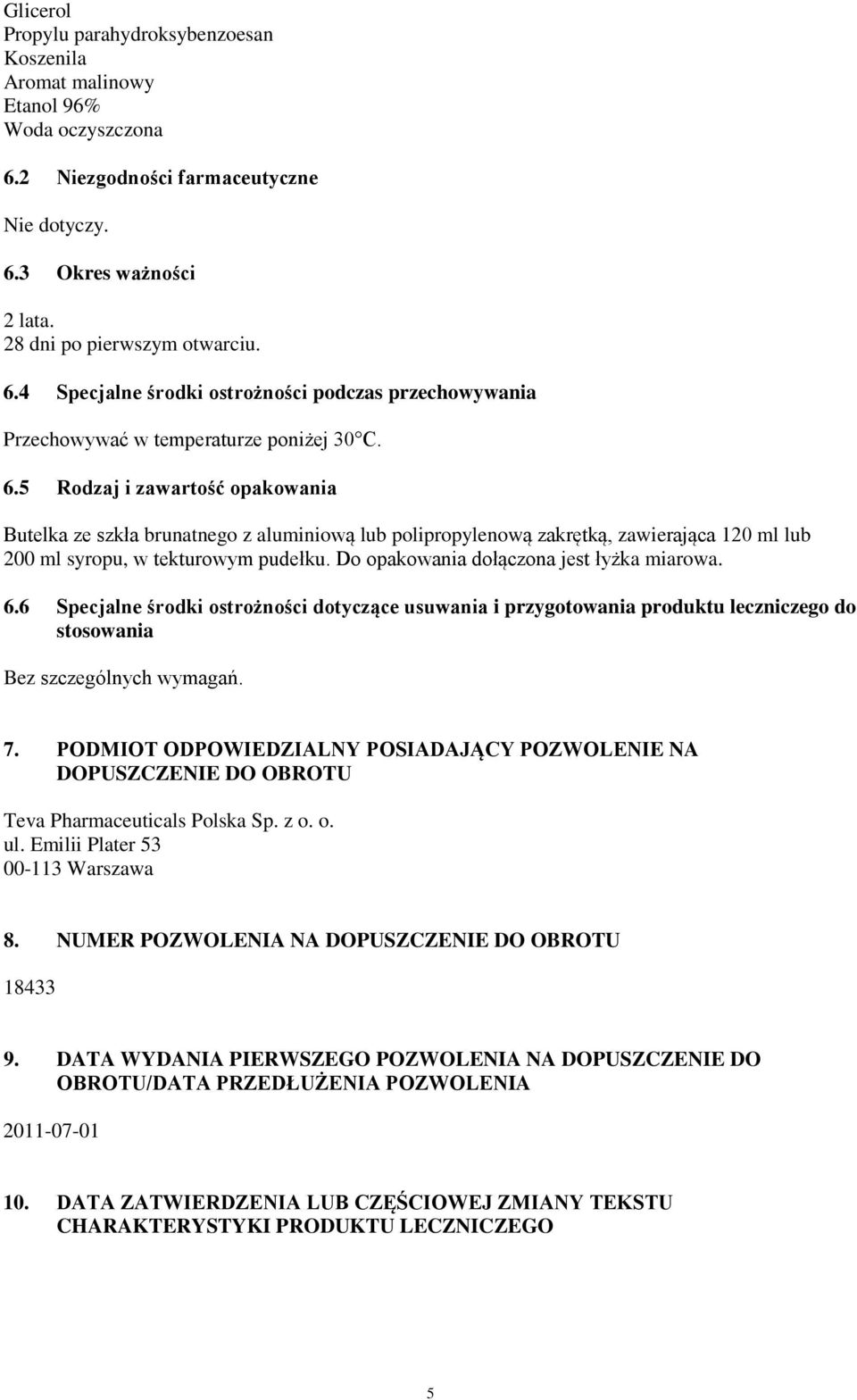 Glicerol
Propylu parahydroksybenzoesan
Koszenila
Aromat malinowy
Etanol 96%
Woda oczyszczona

6.2 Niezgodności farmaceutyczne

Nie dotyczy.

6.3 Okres ważności

2 lata.
28 dni po pierwszym otwarciu.

6.4 Specjalne środki ostrożności podczas przechowywania

Przechowywać w temperaturze poniżej 30°C.

6.5 Rodzaj i zawartość opakowania

Butelka ze szkła brunatnego z aluminiową lub polipropylenową zakrętką, zawierająca 120 ml lub 200 ml syropu, w tekturowym pudełku. Do opakowania dołączona jest łyżka miarowa.

6.6 Specjalne środki ostrożności dotyczące usuwania i przygotowania produktu leczniczego do stosowania

Bez szczególnych wymagań.

7. PODMIOT ODPOWIEDZIALNY POSIADAJĄCY POZWOLENIE NA DOPUSZCZENIE DO OBROTU

Teva Pharmaceuticals Polska Sp. z o. o.
ul. Emilii Plater 53
00-113 Warszawa

8. NUMER POZWOLENIA NA DOPUSZCZENIE DO OBROTU

18433

9. DATA WYDANIA PIERWSZEGO POZWOLENIA NA DOPUSZCZENIE DO OBROTU/DATA PRZEDŁUŻENIA POZWOLENIA

2011-07-01

10. DATA ZATWIERDZENIA LUB CZĘŚCIOWEJ ZMIANY TEKSTU CHARAKTERYSTYKI PRODUKTU LECZNICZEGO

5